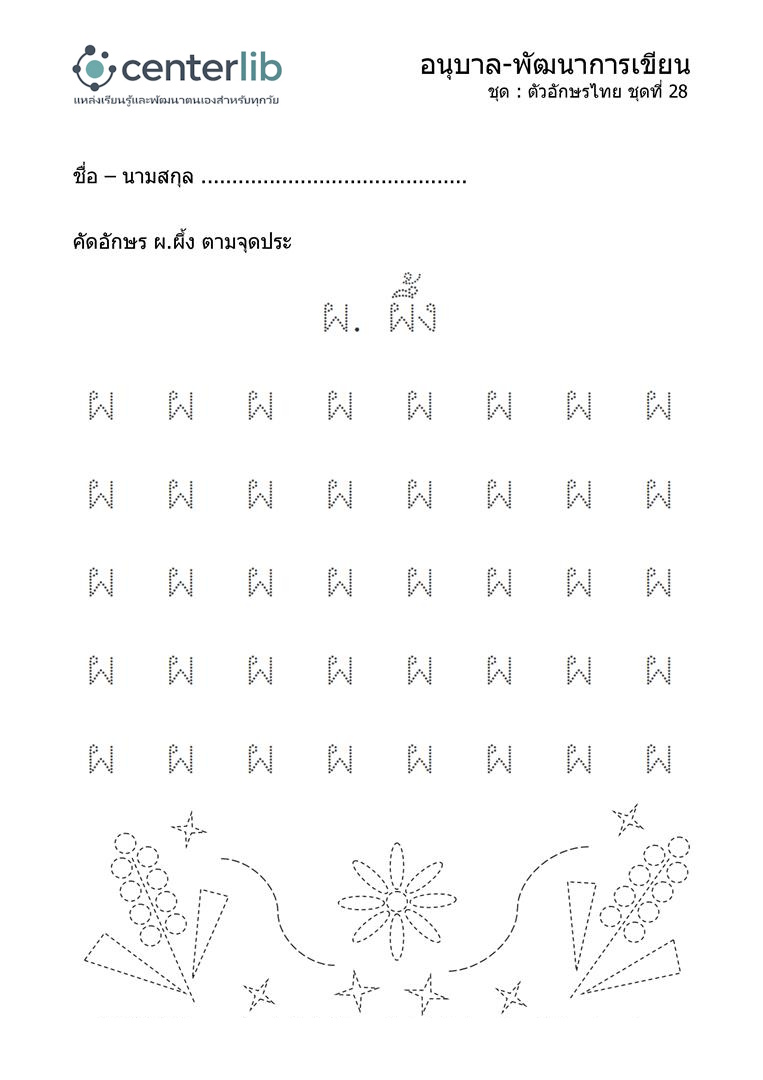 centerlib
แหล่งเรียนรู้และพัฒนาตนเองสำหรับทุกวัย

อนุบาล-พัฒนาการเขียน
ชุด : ตัวอักษรไทย ชุดที่ 28

ชื่อ – นามสกุล ..........................................

คัดอักษร ผ.ผึ้ง ตามจุดประ

ผ. ผึ้ง

ผ ผ ผ ผ ผ ผ ผ ผ

ผ ผ ผ ผ ผ ผ ผ ผ

ผ ผ ผ ผ ผ ผ ผ ผ

ผ ผ ผ ผ ผ ผ ผ ผ

ผ ผ ผ ผ ผ ผ ผ ผ